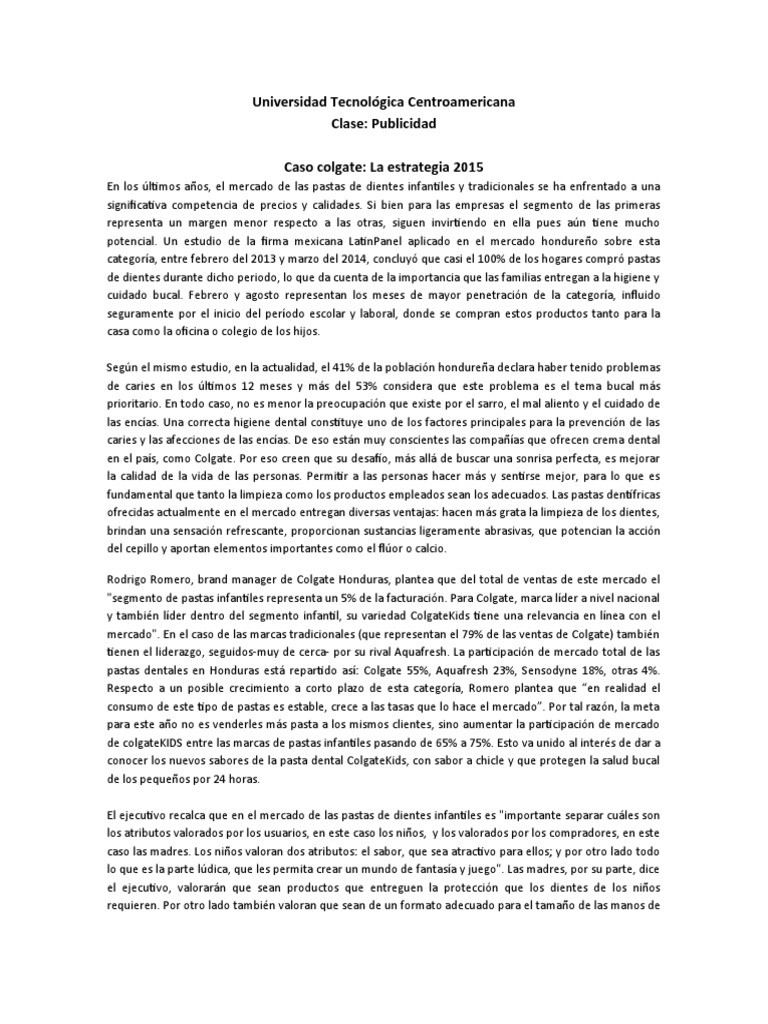 Universidad Tecnológica Centroamericana
Clase: Publicidad

Caso colgate: La estrategia 2015

En los últimos años, el mercado de las pastas de dientes infantiles y tradicionales se ha enfrentado a una significativa competencia de precios y calidades. Si bien para las empresas el segmento de las primeras representa un margen menor respecto a las otras, siguen invirtiendo en ella pues aún tiene mucho potencial. Un estudio de la firma mexicana LatinPanel aplicado en el mercado hondureño sobre esta categoría, entre febrero del 2013 y marzo del 2014, concluyó que casi el 100% de los hogares compró pastas de dientes durante dicho periodo, lo que da cuenta de la importancia que las familias entregan a la higiene y cuidado bucal. Febrero y agosto representan los meses de mayor penetración de la categoría, influido seguramente por el inicio del período escolar y laboral, donde se compran estos productos tanto para la casa como la oficina o colegio de los hijos.

Según el mismo estudio, en la actualidad, el 41% de la población hondureña declara haber tenido problemas de caries en los últimos 12 meses y más del 53% considera que este problema es el tema bucal más prioritario. En todo caso, no es menor la preocupación que existe por el sarro, el mal aliento y el cuidado de las encías. Una correcta higiene dental constituye uno de los factores principales para la prevención de las caries y las afecciones de las encías. De eso están muy conscientes las compañías que ofrecen crema dental en el país, como Colgate. Por eso creen que su desafío, más allá de buscar una sonrisa perfecta, es mejorar la calidad de la vida de las personas. Permitir a las personas hacer más y sentirse mejor, para lo que es fundamental que tanto la limpieza como los productos empleados sean los adecuados. Las pastas dentífricas ofrecidas actualmente en el mercado entregan diversas ventajas: hacen más grata la limpieza de los dientes, brindan una sensación refrescante, proporcionan sustancias ligeramente abrasivas, que potencian la acción del cepillo y aportan elementos importantes como el flúor o calcio.

Rodrigo Romero, brand manager de Colgate Honduras, plantea que del total de ventas de este mercado el "segmento de pastas infantiles representa un 5% de la facturación. Para Colgate, marca líder a nivel nacional y también líder dentro del segmento infantil, su variedad ColgateKids tiene una relevancia en línea con el mercado". En el caso de las marcas tradicionales (que representan el 79% de las ventas de Colgate) también tienen el liderazgo, seguidos-muy de cerca- por su rival Aquafresh. La participación de mercado total de las pastas dentales en Honduras está repartido así: Colgate 55%, Aquafresh 23%, Sensodyne 18%, otras 4%. Respecto a un posible crecimiento a corto plazo de esta categoría, Romero plantea que "en realidad el consumo de este tipo de pastas es estable, crece a las tasas que lo hace el mercado". Por tal razón, la meta para este año no es venderles más pasta a los mismos clientes, sino aumentar la participación de mercado de colgateKIDS entre las marcas de pastas infantiles pasando de 65% a 75%. Esto va unido al interés de dar a conocer los nuevos sabores de la pasta dental ColgateKids, con sabor a chicle y que protegen la salud bucal de los pequeños por 24 horas.

El ejecutivo recalca que en el mercado de las pastas de dientes infantiles es "importante separar cuáles son los atributos valorados por los usuarios, en este caso los niños, y los valorados por los compradores, en este caso las madres. Los niños valoran dos atributos: el sabor, que sea atractivo para ellos; y por otro lado todo lo que es la parte lúdica, que les permita crear un mundo de fantasía y juego". Las madres, por su parte, dice el ejecutivo, valorarán que sean productos que entreguen la protección que los dientes de los niños requieren. Por otro lado también valoran que sean de un formato adecuado para el tamaño de las manos de